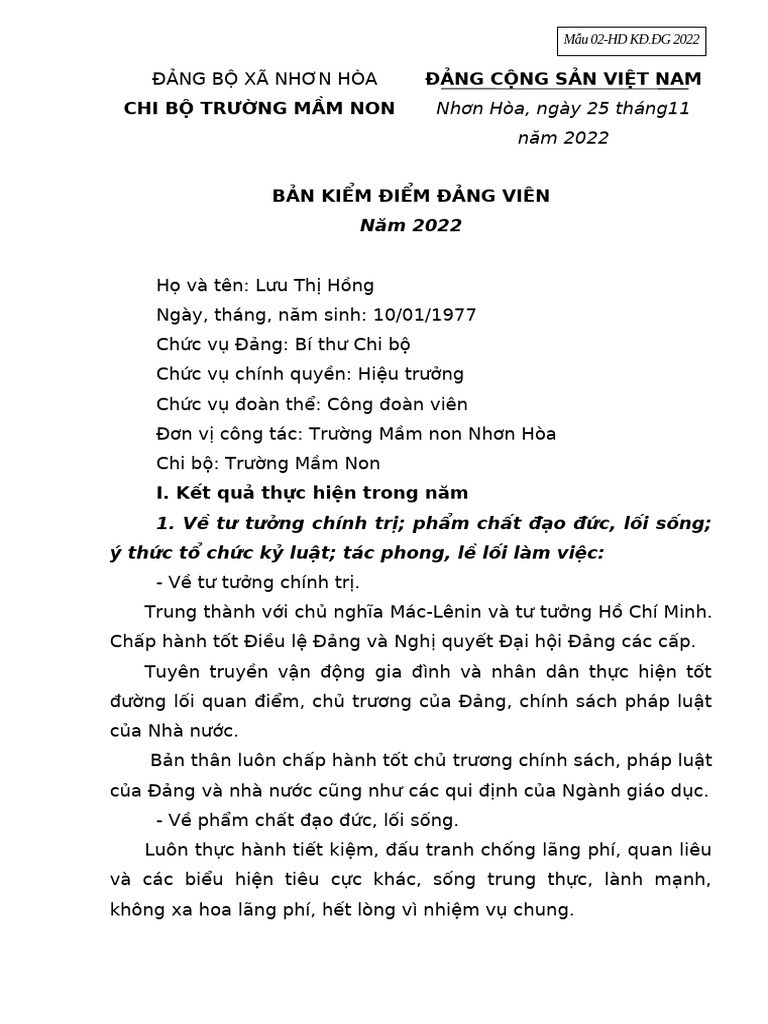 Mẫu 02-HD KĐ.ĐG 2022

ĐẢNG BỘ XÃ NHƠN HÒA
CHI BỘ TRƯỜNG MẦM NON

ĐẢNG CỘNG SẢN VIỆT NAM
Nhơn Hòa, ngày 25 tháng11 năm 2022

BẢN KIỂM ĐIỂM ĐẢNG VIÊN
Năm 2022

Họ và tên: Lưu Thị Hồng
Ngày, tháng, năm sinh: 10/01/1977
Chức vụ Đảng: Bí thư Chi bộ
Chức vụ chính quyền: Hiệu trưởng
Chức vụ đoàn thể: Công đoàn viên
Đơn vị công tác: Trường Mầm non Nhơn Hòa
Chi bộ: Trường Mầm Non

I. Kết quả thực hiện trong năm

1. Về tư tưởng chính trị; phẩm chất đạo đức, lối sống; ý thức tổ chức kỷ luật; tác phong, lề lối làm việc:

- Về tư tưởng chính trị.

Trung thành với chủ nghĩa Mác-Lênin và tư tưởng Hồ Chí Minh. Chấp hành tốt Điều lệ Đảng và Nghị quyết Đại hội Đảng các cấp.

Tuyên truyền vận động gia đình và nhân dân thực hiện tốt đường lối quan điểm, chủ trương của Đảng, chính sách pháp luật của Nhà nước.

Bản thân luôn chấp hành tốt chủ trương chính sách, pháp luật của Đảng và nhà nước cũng như các qui định của Ngành giáo dục.

- Về phẩm chất đạo đức, lối sống.

Luôn thực hành tiết kiệm, đấu tranh chống lãng phí, quan liêu và các biểu hiện tiêu cực khác, sống trung thực, lành mạnh, không xa hoa lãng phí, hết lòng vì nhiệm vụ chung.